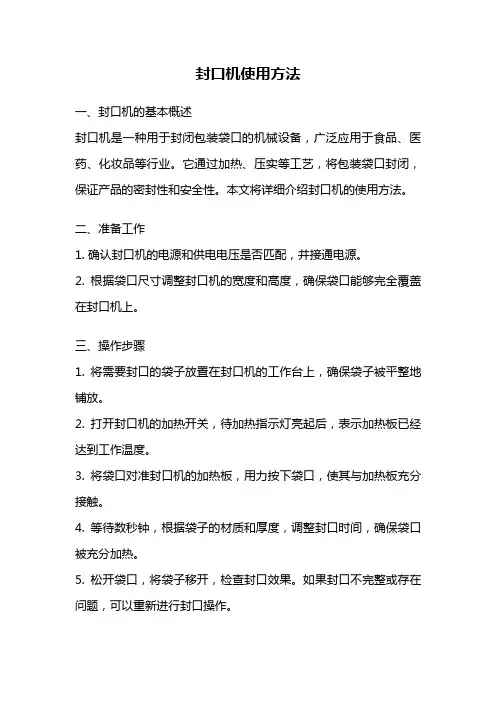 封口机使用方法

一、封口机的基本概述

封口机是一种用于封闭包装袋口的机械设备，广泛应用于食品、医药、化妆品等行业。它通过加热、压实等工艺，将包装袋口封闭，保证产品的密封性和安全性。本文将详细介绍封口机的使用方法。

二、准备工作

1. 确认封口机的电源和供电电压是否匹配，并接通电源。

2. 根据袋口尺寸调整封口机的宽度和高度，确保袋口能够完全覆盖在封口机上。

三、操作步骤

1. 将需要封口的袋子放置在封口机的工作台上，确保袋子被平整地铺放。

2. 打开封口机的加热开关，待加热指示灯亮起后，表示加热板已经达到工作温度。

3. 将袋口对准封口机的加热板，用力按下袋口，使其与加热板充分接触。

4. 等待数秒钟，根据袋子的材质和厚度，调整封口时间，确保袋口被充分加热。

5. 松开袋口，将袋子移开，检查封口效果。如果封口不完整或存在问题，可以重新进行封口操作。